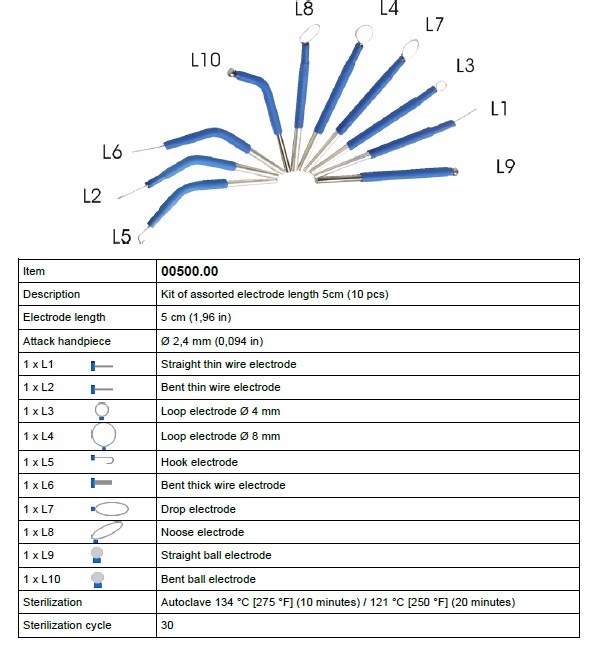 L8
L4
L7
L10
L3
L1
L6
L9
L2
L5

| Item | 00500.00 |
|---|---|
| Description | Kit of assorted electrode length 5cm (10 pcs) |
| Electrode length | 5 cm (1,96 in) |
| Attack handpiece | Ø 2,4 mm (0,094 in) |
| 1 x L1 | Straight thin wire electrode |
| 1 x L2 | Bent thin wire electrode |
| 1 x L3 | Loop electrode Ø 4 mm |
| 1 x L4 | Loop electrode Ø 8 mm |
| 1 x L5 | Hook electrode |
| 1 x L6 | Bent thick wire electrode |
| 1 x L7 | Drop electrode |
| 1 x L8 | Noose electrode |
| 1 x L9 | Straight ball electrode |
| 1 x L10 | Bent ball electrode |
| Sterilization | Autoclave 134 °C [275 °F] (10 minutes) / 121 °C [250 °F] (20 minutes) |
| Sterilization cycle | 30 |